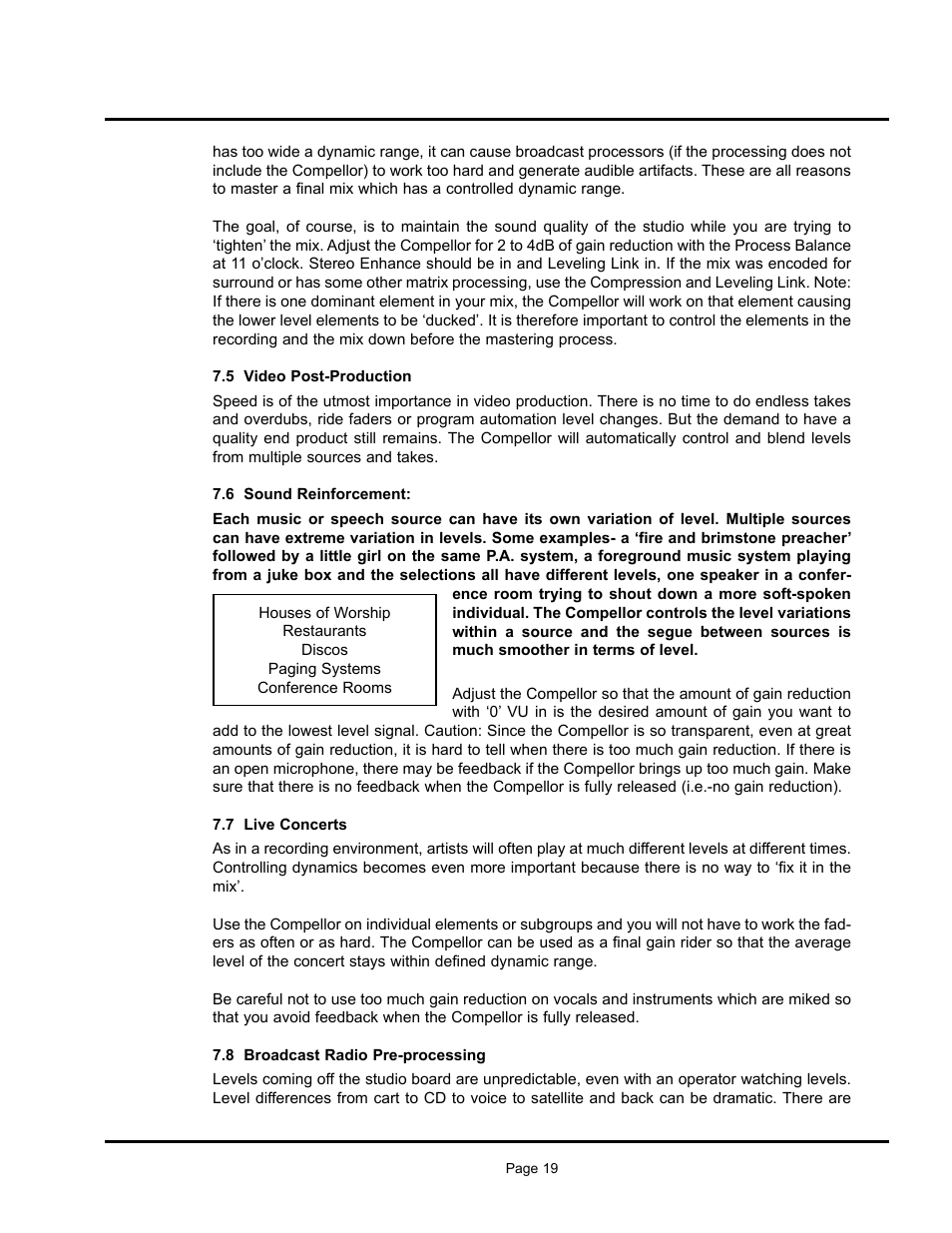 has too wide a dynamic range, it can cause broadcast processors (if the processing does not include the Compellor) to work too hard and generate audible artifacts. These are all reasons to master a final mix which has a controlled dynamic range.

The goal, of course, is to maintain the sound quality of the studio while you are trying to ‘tighten’ the mix. Adjust the Compellor for 2 to 4dB of gain reduction with the Process Balance at 11 o’clock. Stereo Enhance should be in and Leveling Link in. If the mix was encoded for surround or has some other matrix processing, use the Compression and Leveling Link. Note: If there is one dominant element in your mix, the Compellor will work on that element causing the lower level elements to be ‘ducked’. It is therefore important to control the elements in the recording and the mix down before the mastering process.

7.5 Video Post-Production

Speed is of the utmost importance in video production. There is no time to do endless takes and overdubs, ride faders or program automation level changes. But the demand to have a quality end product still remains. The Compellor will automatically control and blend levels from multiple sources and takes.

7.6 Sound Reinforcement:

Each music or speech source can have its own variation of level. Multiple sources can have extreme variation in levels. Some examples- a ‘fire and brimstone preacher’ followed by a little girl on the same P.A. system, a foreground music system playing from a juke box and the selections all have different levels, one speaker in a conference room trying to shout down a more soft-spoken individual. The Compellor controls the level variations within a source and the segue between sources is much smoother in terms of level.

Houses of Worship
Restaurants
Discos
Paging Systems
Conference Rooms

Adjust the Compellor so that the amount of gain reduction with ‘0’ VU in is the desired amount of gain you want to add to the lowest level signal. Caution: Since the Compellor is so transparent, even at great amounts of gain reduction, it is hard to tell when there is too much gain reduction. If there is an open microphone, there may be feedback if the Compellor brings up too much gain. Make sure that there is no feedback when the Compellor is fully released (i.e.-no gain reduction).

7.7 Live Concerts

As in a recording environment, artists will often play at much different levels at different times. Controlling dynamics becomes even more important because there is no way to ‘fix it in the mix’.

Use the Compellor on individual elements or subgroups and you will not have to work the faders as often or as hard. The Compellor can be used as a final gain rider so that the average level of the concert stays within defined dynamic range.

Be careful not to use too much gain reduction on vocals and instruments which are miked so that you avoid feedback when the Compellor is fully released.

7.8 Broadcast Radio Pre-processing

Levels coming off the studio board are unpredictable, even with an operator watching levels. Level differences from cart to CD to voice to satellite and back can be dramatic. There are

Page 19